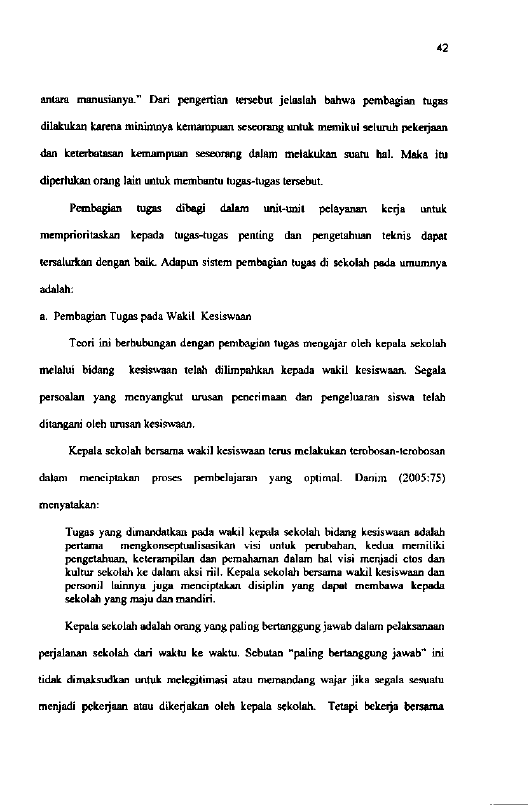 42

antara manusianya." Dari pengertian tersebut jelaslah bahwa pembagian tugas dilakukan karena minimnya kemampuan seseorang untuk memikul seluruh pekerjaan dan keterbatasan kemampuan seseorang dalam melakukan suatu hal. Maka itu diperlukan orang lain untuk membantu tugas-tugas tersebut.

Pembagian tugas dibagi dalam unit-unit pelayanan kerja untuk memprioritaskan kepada tugas-tugas penting dan pengetahuan teknis dapat tersalurkan dengan baik. Adapun sistem pembagian tugas di sekolah pada umumnya adalah:

a. Pembagian Tugas pada Wakil Kesiswaan

Teori ini berhubungan dengan pembagian tugas mengajar oleh kepala sekolah melalui bidang kesiswaan telah dilimpahkan kepada wakil kesiswaan. Segala persoalan yang menyangkut urusan penerimaan dan pengeluaran siswa telah ditangani oleh urusan kesiswaan.

Kepala sekolah bersama wakil kesiswaan terus melakukan terobosan-terobosan dalam menciptakan proses pembelajaran yang optimal. Danim (2005:75) menyatakan:

Tugas yang dimandatkan pada wakil kepala sekolah bidang kesiswaan adalah pertama mengkonseptualisasikan visi untuk perubahan, kedua memiliki pengetahuan, keterampilan dan pemahaman dalam hal visi menjadi etos dan kultur sekolah ke dalam aksi riil. Kepala sekolah bersama wakil kesiswaan dan personil lainnya juga menciptakan disiplin yang dapat membawa kepada sekolah yang maju dan mandiri.

Kepala sekolah adalah orang yang paling bertanggung jawab dalam pelaksanaan perjalanan sekolah dari waktu ke waktu. Sebutan "paling bertanggung jawab" ini tidak dimaksudkan untuk melegitimasi atau memandang wajar jika segala sesuatu menjadi pekerjaan atau dikerjakan oleh kepala sekolah. Tetapi bekerja bersama